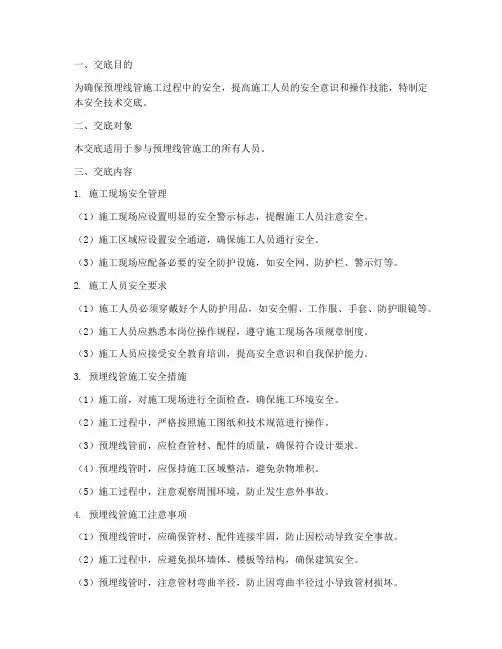 一、交底目的

为确保预埋线管施工过程中的安全，提高施工人员的安全意识和操作技能，特制定本安全技术交底。

二、交底对象

本交底适用于参与预埋线管施工的所有人员。

三、交底内容

1. 施工现场安全管理

（1）施工现场应设置明显的安全警示标志，提醒施工人员注意安全。

（2）施工区域应设置安全通道，确保施工人员通行安全。

（3）施工现场应配备必要的安全防护设施，如安全网、防护栏、警示灯等。

2. 施工人员安全要求

（1）施工人员必须穿戴好个人防护用品，如安全帽、工作服、手套、防护眼镜等。

（2）施工人员应熟悉本岗位操作规程，遵守施工现场各项规章制度。

（3）施工人员应接受安全教育培训，提高安全意识和自我保护能力。

3. 预埋线管施工安全措施

（1）施工前，对施工现场进行全面检查，确保施工环境安全。

（2）施工过程中，严格按照施工图纸和技术规范进行操作。

（3）预埋线管前，应检查管材、配件的质量，确保符合设计要求。

（4）预埋线管时，应保持施工区域整洁，避免杂物堆积。

（5）施工过程中，注意观察周围环境，防止发生意外事故。

4. 预埋线管施工注意事项

（1）预埋线管时，应确保管材、配件连接牢固，防止因松动导致安全事故。

（2）施工过程中，应避免损坏墙体、楼板等结构，确保建筑安全。

（3）预埋线管时，注意管材弯曲半径，防止因弯曲半径过小导致管材损坏。